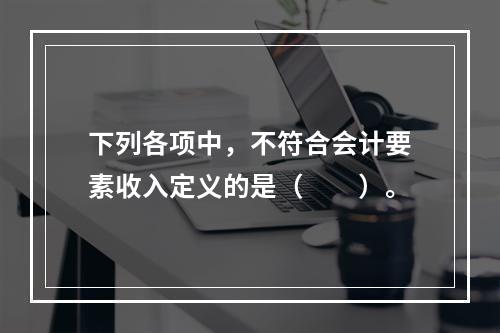 下列各项中，不符合会计要素收入定义的是（　　）。